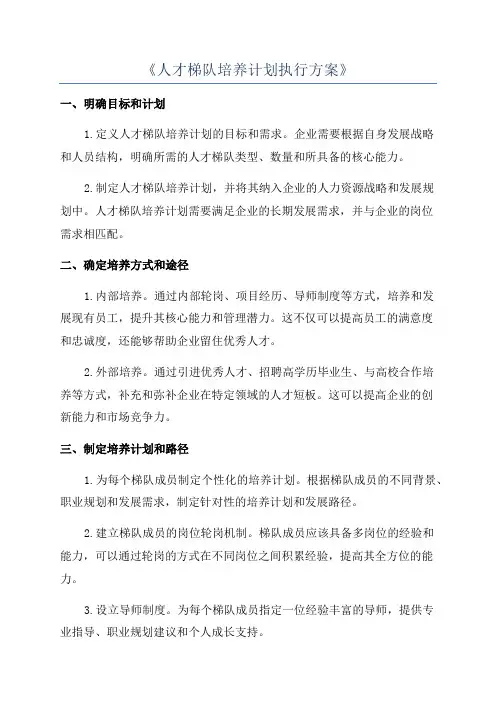 《人才梯队培养计划执行方案》

一、明确目标和计划

1.定义人才梯队培养计划的目标和需求。企业需要根据自身发展战略和人员结构，明确所需的人才梯队类型、数量和所具备的核心能力。

2.制定人才梯队培养计划，并将其纳入企业的人力资源战略和发展规划中。人才梯队培养计划需要满足企业的长期发展需求，并与企业的岗位需求相匹配。

二、确定培养方式和途径

1.内部培养。通过内部轮岗、项目经历、导师制度等方式，培养和发展现有员工，提升其核心能力和管理潜力。这不仅可以提高员工的满意度和忠诚度，还能够帮助企业留住优秀人才。

2.外部培养。通过引进优秀人才、招聘高学历毕业生、与高校合作培养等方式，补充和弥补企业在特定领域的人才短板。这可以提高企业的创新能力和市场竞争力。

三、制定培养计划和路径

1.为每个梯队成员制定个性化的培养计划。根据梯队成员的不同背景、职业规划和发展需求，制定针对性的培养计划和发展路径。

2.建立梯队成员的岗位轮岗机制。梯队成员应该具备多岗位的经验和能力，可以通过轮岗的方式在不同岗位之间积累经验，提高其全方位的能力。

3.设立导师制度。为每个梯队成员指定一位经验丰富的导师，提供专业指导、职业规划建议和个人成长支持。